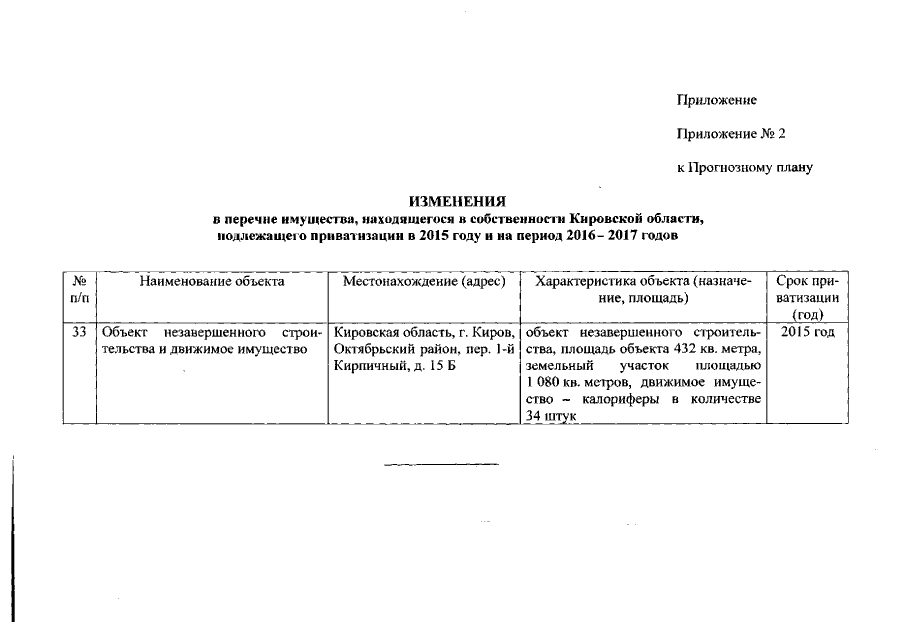 Приложение

Приложение № 2

к Прогнозному плану

ИЗМЕНЕНИЯ
в перечне имущества, находящегося в собственности Кировской области, подлежащего приватизации в 2015 году и на период 2016 – 2017 годов

| № п/п | Наименование объекта | Местонахождение (адрес) | Характеристика объекта (назначение, площадь) | Срок приватизации (год) |
|---|---|---|---|---|
| 33 | Объект незавершенного строительства и движимое имущество | Кировская область, г. Киров, Октябрьский район, пер. 1-й Кирпичный, д. 15 Б | объект незавершенного строительства, площадь объекта 432 кв. метра, земельный участок площадью 1 080 кв. метров, движимое имущество – калориферы в количестве 34 штук | 2015 год |